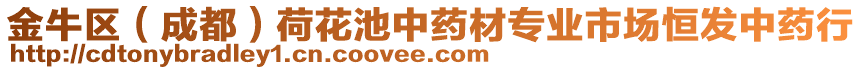 金牛区（成都）荷花池中药材专业市场恒发中药行
http://cdtonybradley1.cn.coovee.com